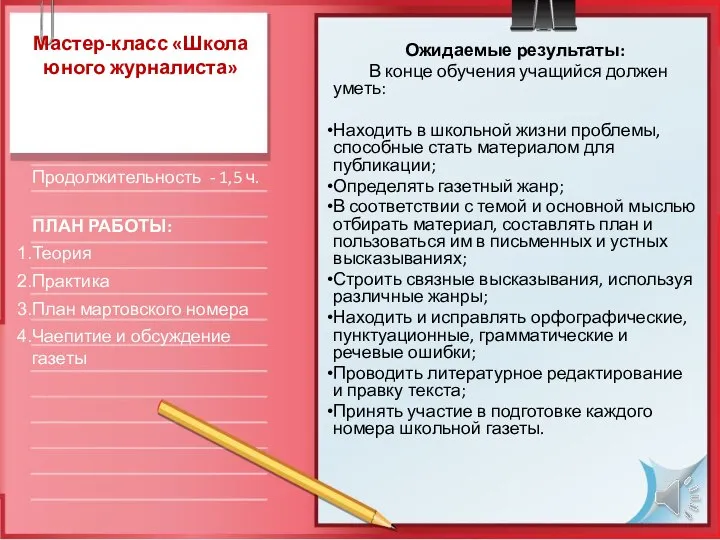 Мастер-класс «Школа юного журналиста»

Продолжительность - 1,5 ч.

ПЛАН РАБОТЫ:
1.Теория
2.Практика
3.План мартовского номера
4.Чаепитие и обсуждение газеты

Ожидаемые результаты:
В конце обучения учащийся должен уметь:

•Находить в школьной жизни проблемы, способные стать материалом для публикации;
•Определять газетный жанр;
•В соответствии с темой и основной мыслью отбирать материал, составлять план и пользоваться им в письменных и устных высказываниях;
•Строить связные высказывания, используя различные жанры;
•Находить и исправлять орфографические, пунктуационные, грамматические и речевые ошибки;
•Проводить литературное редактирование и правку текста;
•Принять участие в подготовке каждого номера школьной газеты.